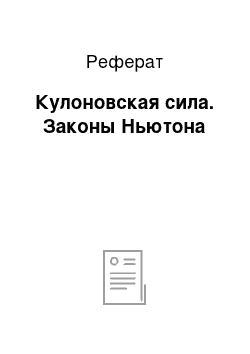 Реферат

Кулоновская сила. Законы Ньютона